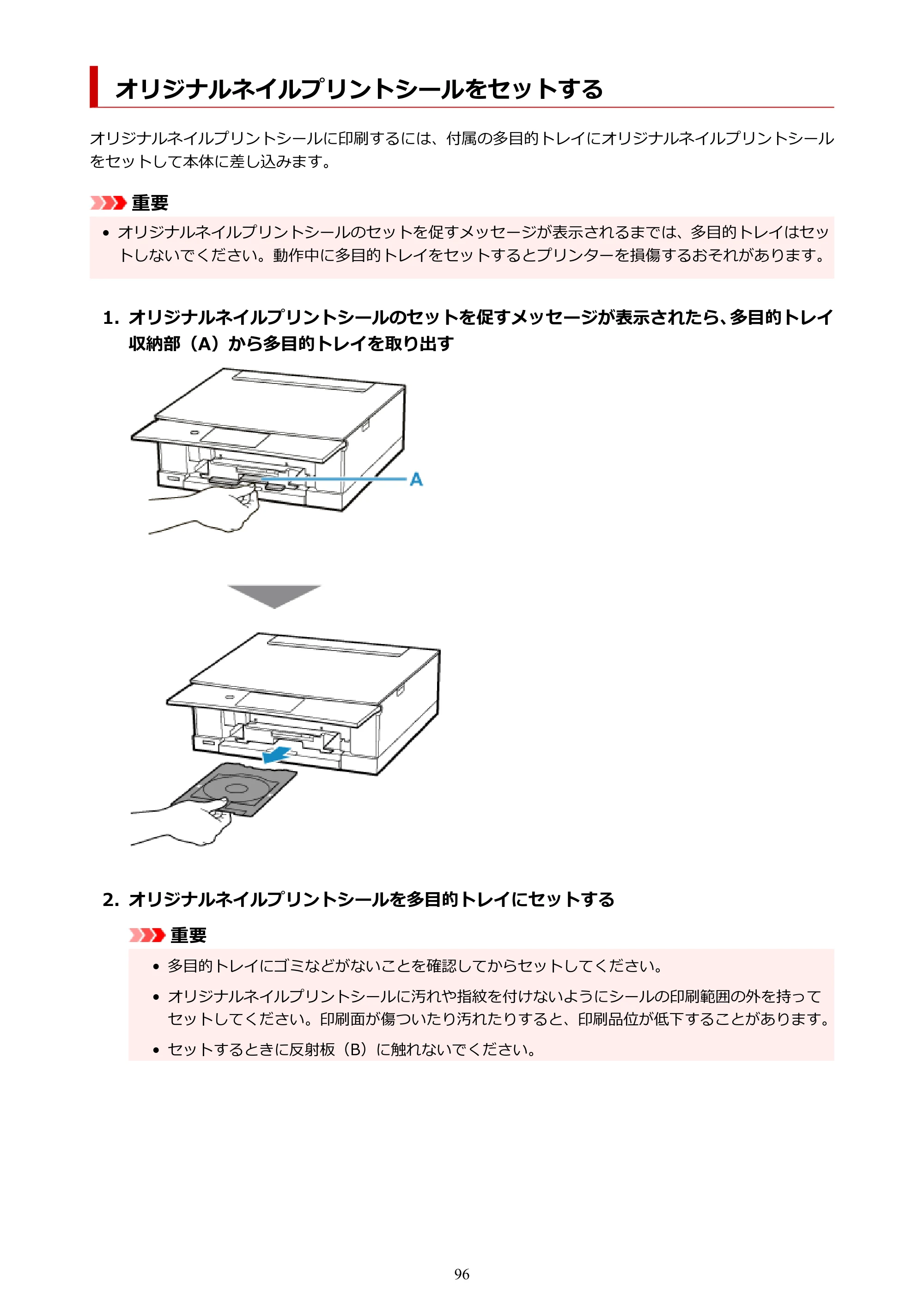 オリジナルネイルプリントシールをセットする

オリジナルネイルプリントシールに印刷するには、付属の多目的トレイにオリジナルネイルプリントシールをセットして本体に差し込みます。

重要

• オリジナルネイルプリントシールのセットを促すメッセージが表示されるまでは、多目的トレイはセットしないでください。動作中に多目的トレイをセットするとプリンターを損傷するおそれがあります。

1. オリジナルネイルプリントシールのセットを促すメッセージが表示されたら、多目的トレイ収納部（A）から多目的トレイを取り出す

A

2. オリジナルネイルプリントシールを多目的トレイにセットする

重要

• 多目的トレイにゴミなどがないことを確認してからセットしてください。
• オリジナルネイルプリントシールに汚れや指紋を付けないようにシールの印刷範囲の外を持ってセットしてください。印刷面が傷ついたり汚れたりすると、印刷品位が低下することがあります。
• セットするときに反射板（B）に触れないでください。

96